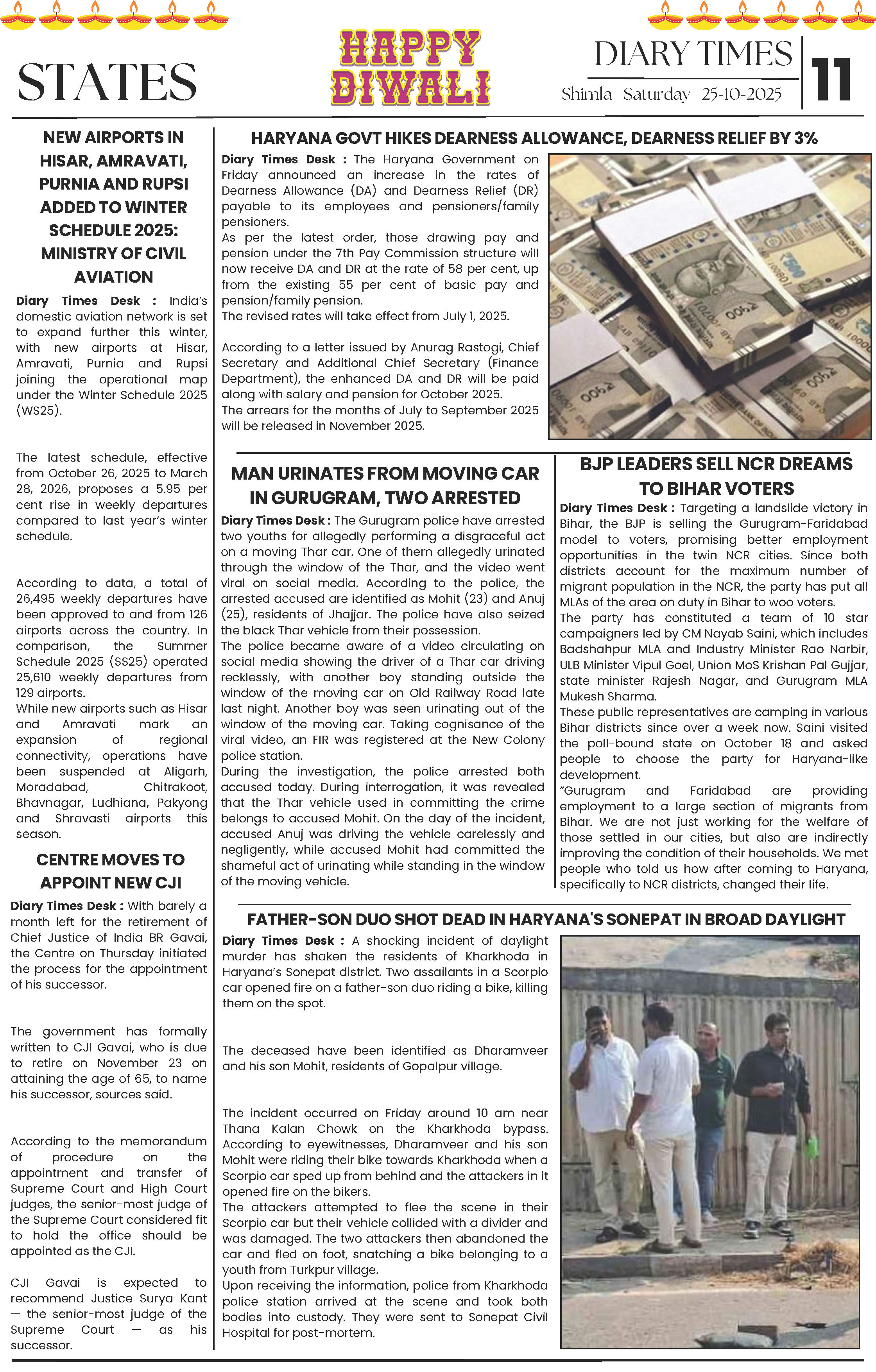 STATES

HAPPY DIWALI

DIARY TIMES
Shimla Saturday 25-10-2025

11

NEW AIRPORTS IN HISAR, AMRAVATI, PURNIA AND RUPSI ADDED TO WINTER SCHEDULE 2025: MINISTRY OF CIVIL AVIATION

Diary Times Desk : India's domestic aviation network is set to expand further this winter, with new airports at Hisar, Amravati, Purnia and Rupsi joining the operational map under the Winter Schedule 2025 (WS25).

The latest schedule, effective from October 26, 2025 to March 28, 2026, proposes a 5.95 per cent rise in weekly departures compared to last year's winter schedule.

According to data, a total of 26,495 weekly departures have been approved to and from 126 airports across the country. In comparison, the Summer Schedule 2025 (SS25) operated 25,610 weekly departures from 129 airports.
While new airports such as Hisar and Amravati mark an expansion of regional connectivity, operations have been suspended at Aligarh, Moradabad, Chitrakoot, Bhavnagar, Ludhiana, Pakyong and Shravasti airports this season.

CENTRE MOVES TO APPOINT NEW CJI

Diary Times Desk : With barely a month left for the retirement of Chief Justice of India BR Gavai, the Centre on Thursday initiated the process for the appointment of his successor.

The government has formally written to CJI Gavai, who is due to retire on November 23 on attaining the age of 65, to name his successor, sources said.

According to the memorandum of procedure on the appointment and transfer of Supreme Court and High Court judges, the senior-most judge of the Supreme Court considered fit to hold the office should be appointed as the CJI.

CJI Gavai is expected to recommend Justice Surya Kant — the senior-most judge of the Supreme Court — as his successor.

HARYANA GOVT HIKES DEARNESS ALLOWANCE, DEARNESS RELIEF BY 3%

Diary Times Desk : The Haryana Government on Friday announced an increase in the rates of Dearness Allowance (DA) and Dearness Relief (DR) payable to its employees and pensioners/family pensioners.
As per the latest order, those drawing pay and pension under the 7th Pay Commission structure will now receive DA and DR at the rate of 58 per cent, up from the existing 55 per cent of basic pay and pension/family pension.
The revised rates will take effect from July 1, 2025.

According to a letter issued by Anurag Rastogi, Chief Secretary and Additional Chief Secretary (Finance Department), the enhanced DA and DR will be paid along with salary and pension for October 2025.
The arrears for the months of July to September 2025 will be released in November 2025.

MAN URINATES FROM MOVING CAR IN GURUGRAM, TWO ARRESTED

Diary Times Desk : The Gurugram police have arrested two youths for allegedly performing a disgraceful act on a moving Thar car. One of them allegedly urinated through the window of the Thar, and the video went viral on social media. According to the police, the arrested accused are identified as Mohit (23) and Anuj (25), residents of Jhajjar. The police have also seized the black Thar vehicle from their possession.
The police became aware of a video circulating on social media showing the driver of a Thar car driving recklessly, with another boy standing outside the window of the moving car on Old Railway Road late last night. Another boy was seen urinating out of the window of the moving car. Taking cognisance of the viral video, an FIR was registered at the New Colony police station.
During the investigation, the police arrested both accused today. During interrogation, it was revealed that the Thar vehicle used in committing the crime belongs to accused Mohit. On the day of the incident, accused Anuj was driving the vehicle carelessly and negligently, while accused Mohit had committed the shameful act of urinating while standing in the window of the moving vehicle.

BJP LEADERS SELL NCR DREAMS TO BIHAR VOTERS

Diary Times Desk : Targeting a landslide victory in Bihar, the BJP is selling the Gurugram-Faridabad model to voters, promising better employment opportunities in the twin NCR cities. Since both districts account for the maximum number of migrant population in the NCR, the party has put all MLAs of the area on duty in Bihar to woo voters.
The party has constituted a team of 10 star campaigners led by CM Nayab Saini, which includes Badshahpur MLA and Industry Minister Rao Narbir, ULB Minister Vipul Goel, Union MoS Krishan Pal Gujjar, state minister Rajesh Nagar, and Gurugram MLA Mukesh Sharma.
These public representatives are camping in various Bihar districts since over a week now. Saini visited the poll-bound state on October 18 and asked people to choose the party for Haryana-like development.
"Gurugram and Faridabad are providing employment to a large section of migrants from Bihar. We are not just working for the welfare of those settled in our cities, but also are indirectly improving the condition of their households. We met people who told us how after coming to Haryana, specifically to NCR districts, changed their life.

FATHER-SON DUO SHOT DEAD IN HARYANA'S SONEPAT IN BROAD DAYLIGHT

Diary Times Desk : A shocking incident of daylight murder has shaken the residents of Kharkhoda in Haryana's Sonepat district. Two assailants in a Scorpio car opened fire on a father-son duo riding a bike, killing them on the spot.

The deceased have been identified as Dharamveer and his son Mohit, residents of Gopalpur village.

The incident occurred on Friday around 10 am near Thana Kalan Chowk on the Kharkhoda bypass. According to eyewitnesses, Dharamveer and his son Mohit were riding their bike towards Kharkhoda when a Scorpio car sped up from behind and the attackers in it opened fire on the bikers.
The attackers attempted to flee the scene in their Scorpio car but their vehicle collided with a divider and was damaged. The two attackers then abandoned the car and fled on foot, snatching a bike belonging to a youth from Turkpur village.
Upon receiving the information, police from Kharkhoda police station arrived at the scene and took both bodies into custody. They were sent to Sonepat Civil Hospital for post-mortem.